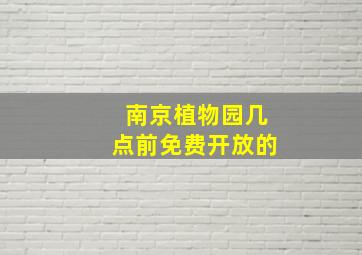 南京植物园几点前免费开放的